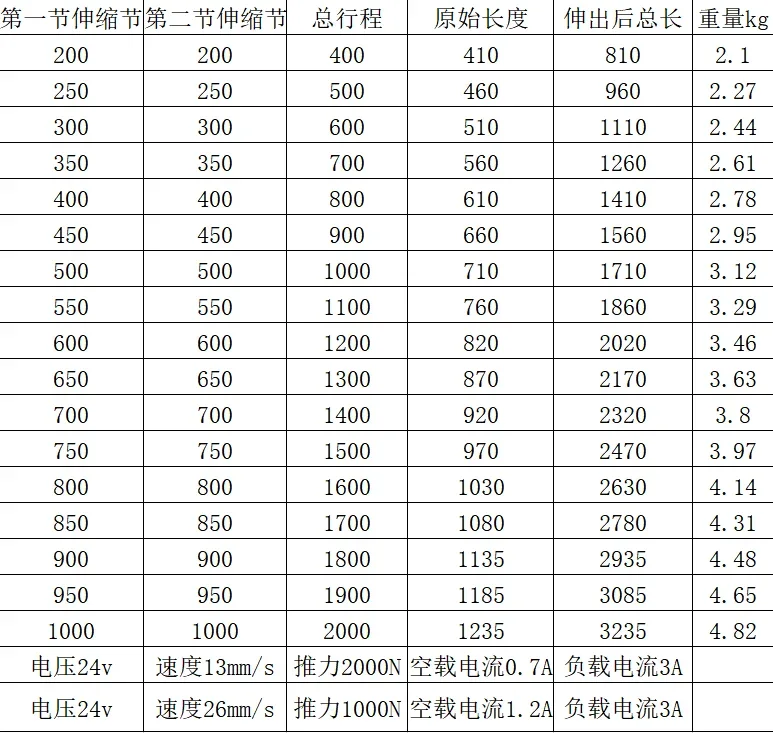 | 第一节伸缩节 | 第二节伸缩节 | 总行程 | 原始长度 | 伸出后总长 | 重量kg |
|---|---|---|---|---|---|
| 200 | 200 | 400 | 410 | 810 | 2.1 |
| 250 | 250 | 500 | 460 | 960 | 2.27 |
| 300 | 300 | 600 | 510 | 1110 | 2.44 |
| 350 | 350 | 700 | 560 | 1260 | 2.61 |
| 400 | 400 | 800 | 610 | 1410 | 2.78 |
| 450 | 450 | 900 | 660 | 1560 | 2.95 |
| 500 | 500 | 1000 | 710 | 1710 | 3.12 |
| 550 | 550 | 1100 | 760 | 1860 | 3.29 |
| 600 | 600 | 1200 | 820 | 2020 | 3.46 |
| 650 | 650 | 1300 | 870 | 2170 | 3.63 |
| 700 | 700 | 1400 | 920 | 2320 | 3.8 |
| 750 | 750 | 1500 | 970 | 2470 | 3.97 |
| 800 | 800 | 1600 | 1030 | 2630 | 4.14 |
| 850 | 850 | 1700 | 1080 | 2780 | 4.31 |
| 900 | 900 | 1800 | 1135 | 2935 | 4.48 |
| 950 | 950 | 1900 | 1185 | 3085 | 4.65 |
| 1000 | 1000 | 2000 | 1235 | 3235 | 4.82 |
| 电压24v | 速度13mm/s | 推力2000N | 空载电流0.7A | 负载电流3A | |
| 电压24v | 速度26mm/s | 推力1000N | 空载电流1.2A | 负载电流3A | |